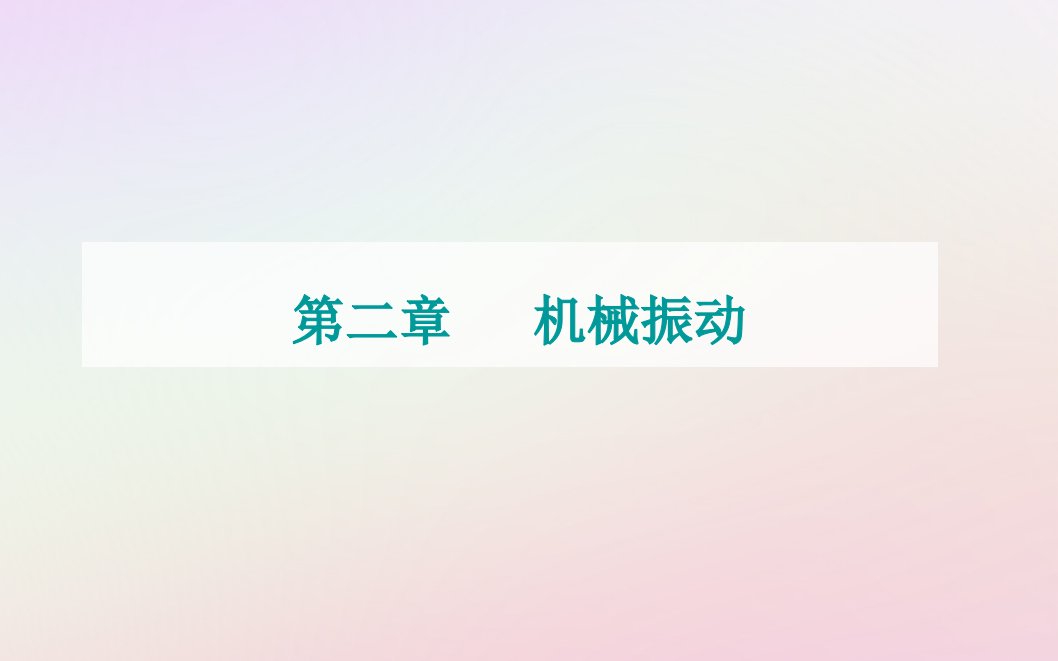 第二章　　机械振动